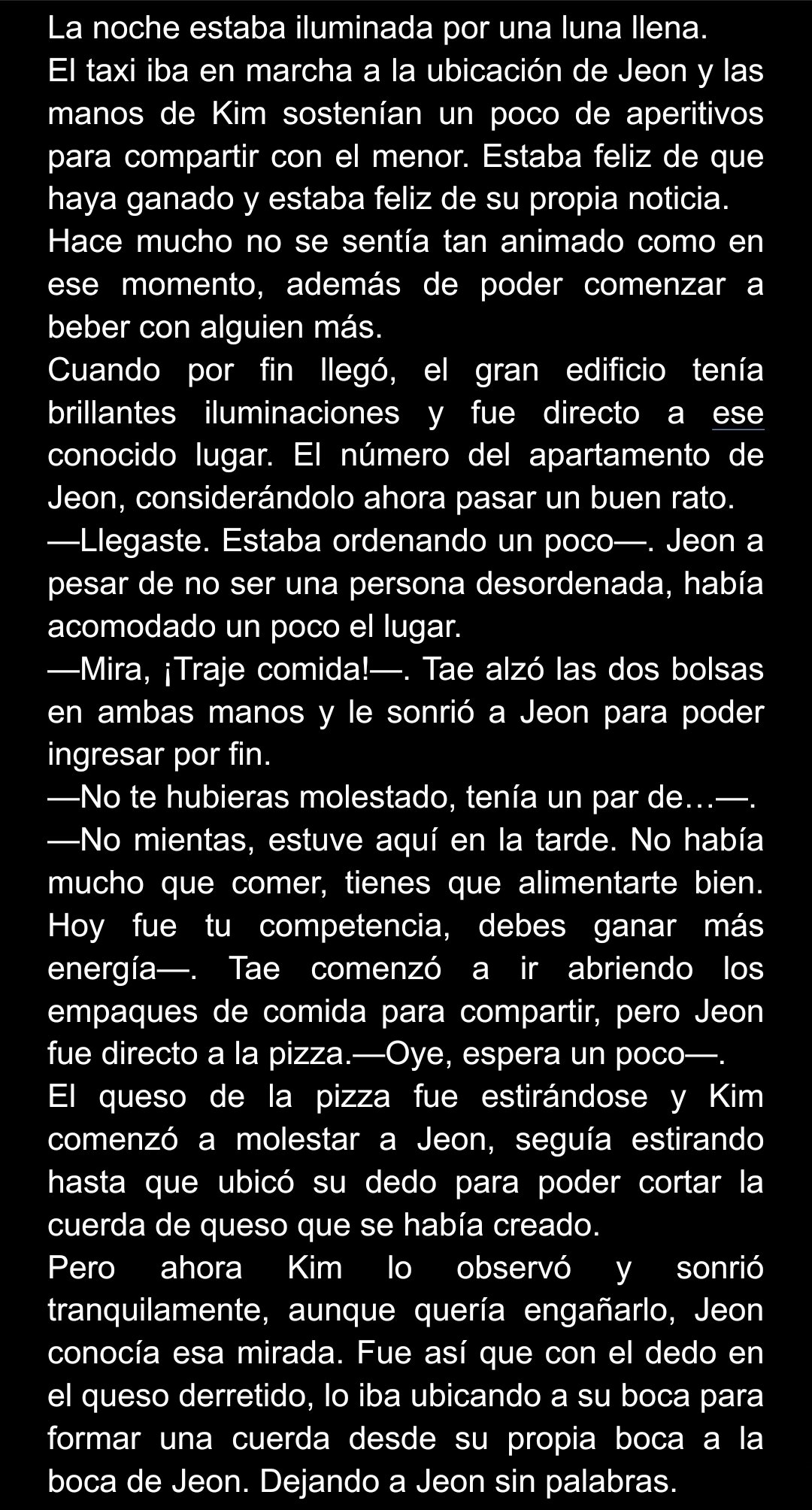 La noche estaba iluminada por una luna llena.
El taxi iba en marcha a la ubicación de Jeon y las manos de Kim sostenían un poco de aperitivos para compartir con el menor. Estaba feliz de que haya ganado y estaba feliz de su propia noticia.
Hace mucho no se sentía tan animado como en ese momento, además de poder comenzar a beber con alguien más.
Cuando por fin llegó, el gran edificio tenía brillantes iluminaciones y fue directo a ese conocido lugar. El número del apartamento de Jeon, considerándolo ahora pasar un buen rato.
—Llegaste. Estaba ordenando un poco—. Jeon a pesar de no ser una persona desordenada, había acomodado un poco el lugar.
—Mira, ¡Traje comida!—. Tae alzó las dos bolsas en ambas manos y le sonrió a Jeon para poder ingresar por fin.
—No te hubieras molestado, tenía un par de…—.
—No mientas, estuve aquí en la tarde. No había mucho que comer, tienes que alimentarte bien. Hoy fue tu competencia, debes ganar más energía—. Tae comenzó a ir abriendo los empaques de comida para compartir, pero Jeon fue directo a la pizza.—Oye, espera un poco—.
El queso de la pizza fue estirándose y Kim comenzó a molestar a Jeon, seguía estirando hasta que ubicó su dedo para poder cortar la cuerda de queso que se había creado.
Pero ahora Kim lo observó y sonrió tranquilamente, aunque quería engañarlo, Jeon conocía esa mirada. Fue así que con el dedo en el queso derretido, lo iba ubicando a su boca para formar una cuerda desde su propia boca a la boca de Jeon. Dejando a Jeon sin palabras.